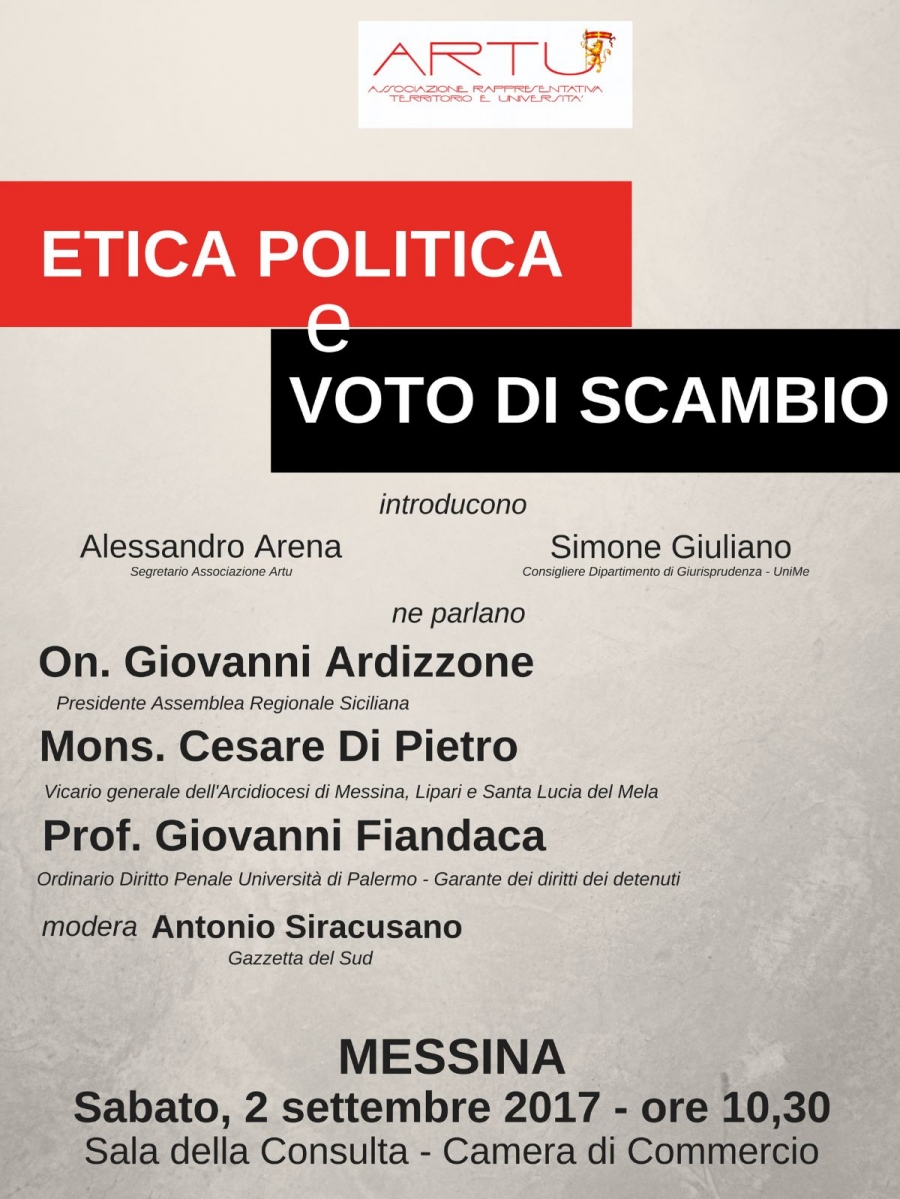 ARTU
ASSOCIAZIONE RAPPRESENTATIVA TERRITORIO E UNIVERSITA'

ETICA POLITICA
e
VOTO DI SCAMBIO

introducono

Alessandro Arena
Segretario Associazione Artu

Simone Giuliano
Consigliere Dipartimento di Giurisprudenza - UniMe

ne parlano

On. Giovanni Ardizzone
Presidente Assemblea Regionale Siciliana

Mons. Cesare Di Pietro
Vicario generale dell'Arcidiocesi di Messina, Lipari e Santa Lucia del Mela

Prof. Giovanni Fiandaca
Ordinario Diritto Penale Università di Palermo - Garante dei diritti dei detenuti

modera Antonio Siracusano
Gazzetta del Sud

MESSINA
Sabato, 2 settembre 2017 - ore 10,30
Sala della Consulta - Camera di Commercio